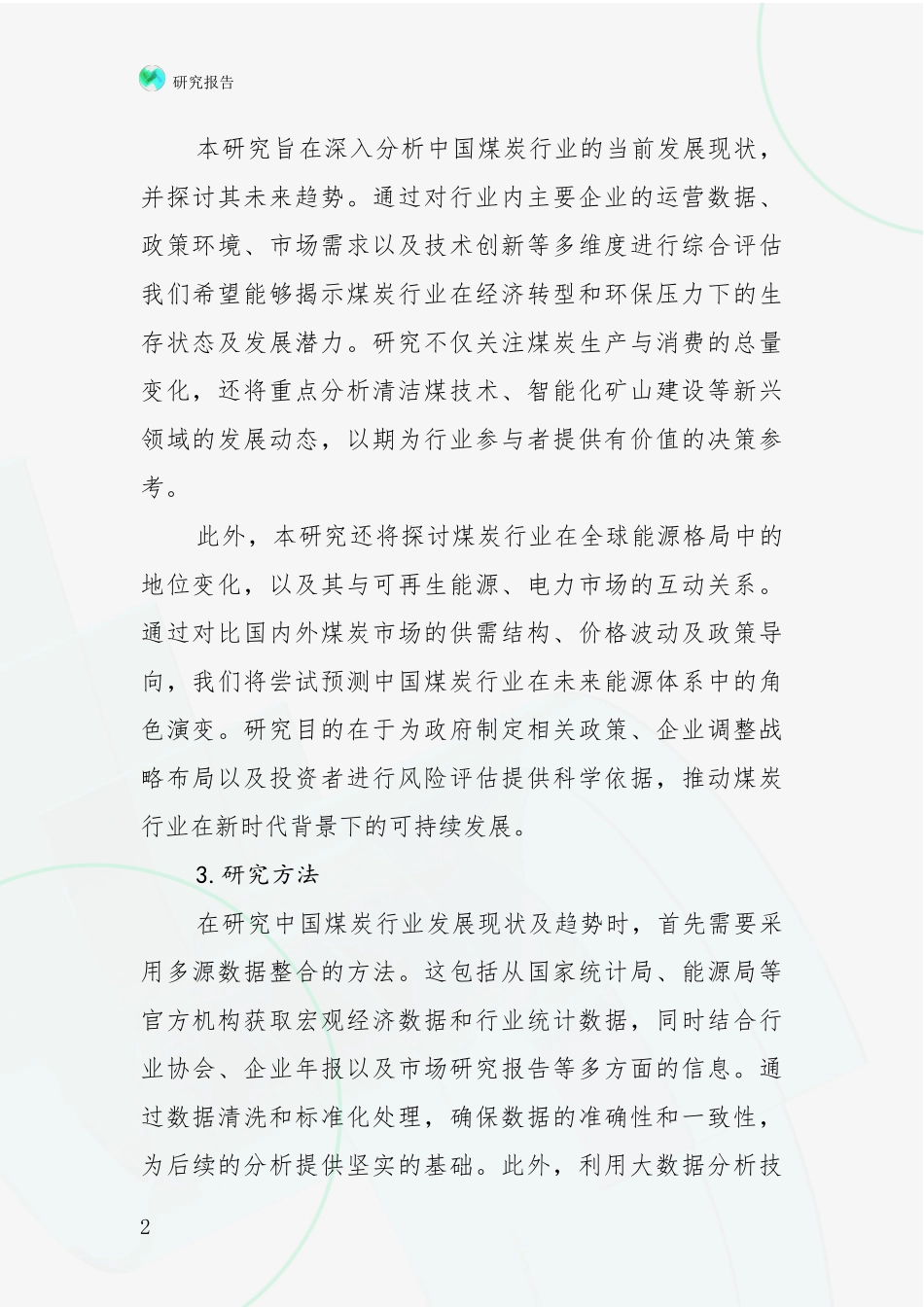 研究报告

本研究旨在深入分析中国煤炭行业的当前发展现状，并探讨其未来趋势。通过对行业内主要企业的运营数据、政策环境、市场需求以及技术创新等多维度进行综合评估我们希望能够揭示煤炭行业在经济转型和环保压力下的生存状态及发展潜力。研究不仅关注煤炭生产与消费的总量变化，还将重点分析清洁煤技术、智能化矿山建设等新兴领域的发展动态，以期为行业参与者提供有价值的决策参考。

此外，本研究还将探讨煤炭行业在全球能源格局中的地位变化，以及其与可再生能源、电力市场的互动关系。通过对比国内外煤炭市场的供需结构、价格波动及政策导向，我们将尝试预测中国煤炭行业在未来能源体系中的角色演变。研究目的在于为政府制定相关政策、企业调整战略布局以及投资者进行风险评估提供科学依据，推动煤炭行业在新时代背景下的可持续发展。

3.研究方法

在研究中国煤炭行业发展现状及趋势时，首先需要采用多源数据整合的方法。这包括从国家统计局、能源局等官方机构获取宏观经济数据和行业统计数据，同时结合行业协会、企业年报以及市场研究报告等多方面的信息。通过数据清洗和标准化处理，确保数据的准确性和一致性，为后续的分析提供坚实的基础。此外，利用大数据分析技

2